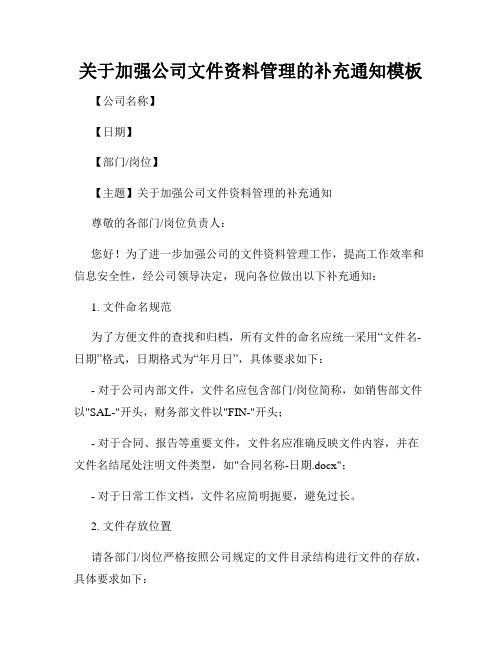 关于加强公司文件资料管理的补充通知模板

【公司名称】

【日期】

【部门/岗位】

【主题】关于加强公司文件资料管理的补充通知

尊敬的各部门/岗位负责人：

您好！为了进一步加强公司的文件资料管理工作，提高工作效率和信息安全性，经公司领导决定，现向各位做出以下补充通知：

1. 文件命名规范

为了方便文件的查找和归档，所有文件的命名应统一采用“文件名-日期”格式，日期格式为“年月日”，具体要求如下：

- 对于公司内部文件，文件名应包含部门/岗位简称，如销售部文件以"SAL-"开头，财务部文件以"FIN-"开头；

- 对于合同、报告等重要文件，文件名应准确反映文件内容，并在文件名结尾处注明文件类型，如"合同名称-日期.docx"；

- 对于日常工作文档，文件名应简明扼要，避免过长。

2. 文件存放位置

请各部门/岗位严格按照公司规定的文件目录结构进行文件的存放，具体要求如下：